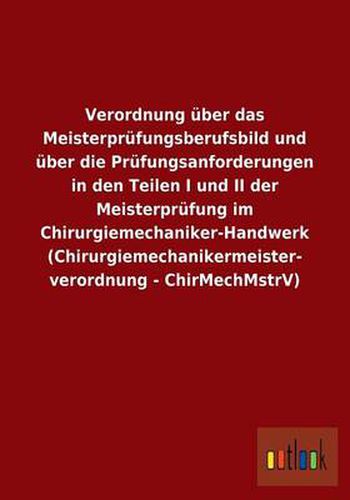 Verordnung über das Meisterprüfungsberufsbild und über die Prüfungsanforderungen in den Teilen I und II der Meisterprüfung im Chirurgiemechaniker-Handwerk (Chirurgiemechanikermeisterverordnung - ChirMechMstrV)

outlook